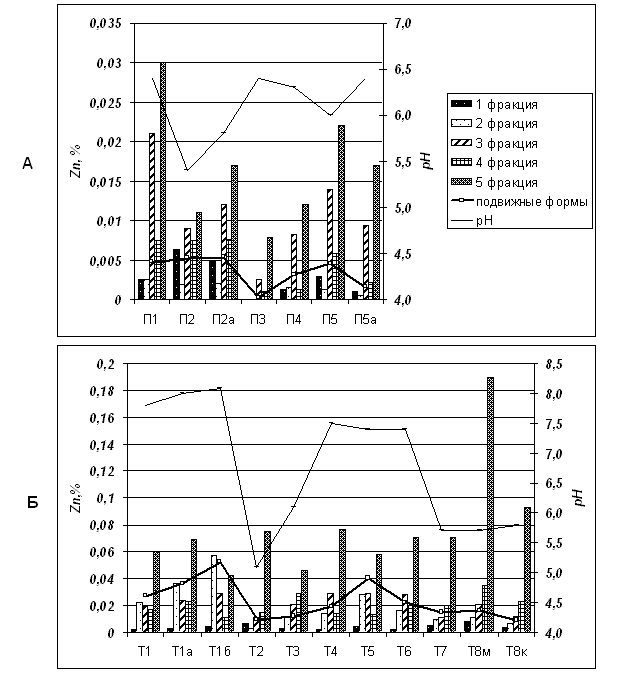 А

Zn, %

0,035
0,03
0,025
0,02
0,015
0,01
0,005
0

7,0
6,5
6,0
5,5
5,0
4,5
4,0

pH

П1 П2 П2а П3 П4 П5 П5а

1 фракция
2 фракция
3 фракция
4 фракция
5 фракция
подвижные формы
pH

Б

Zn,%

0,2
0,18
0,16
0,14
0,12
0,1
0,08
0,06
0,04
0,02
0

8,5
8,0
7,5
7,0
6,5
6,0
5,5
5,0
4,5
4,0

pH

Т1 Т1а Т1б Т2 Т3 Т4 Т5 Т6 Т7 Т8м Т8к